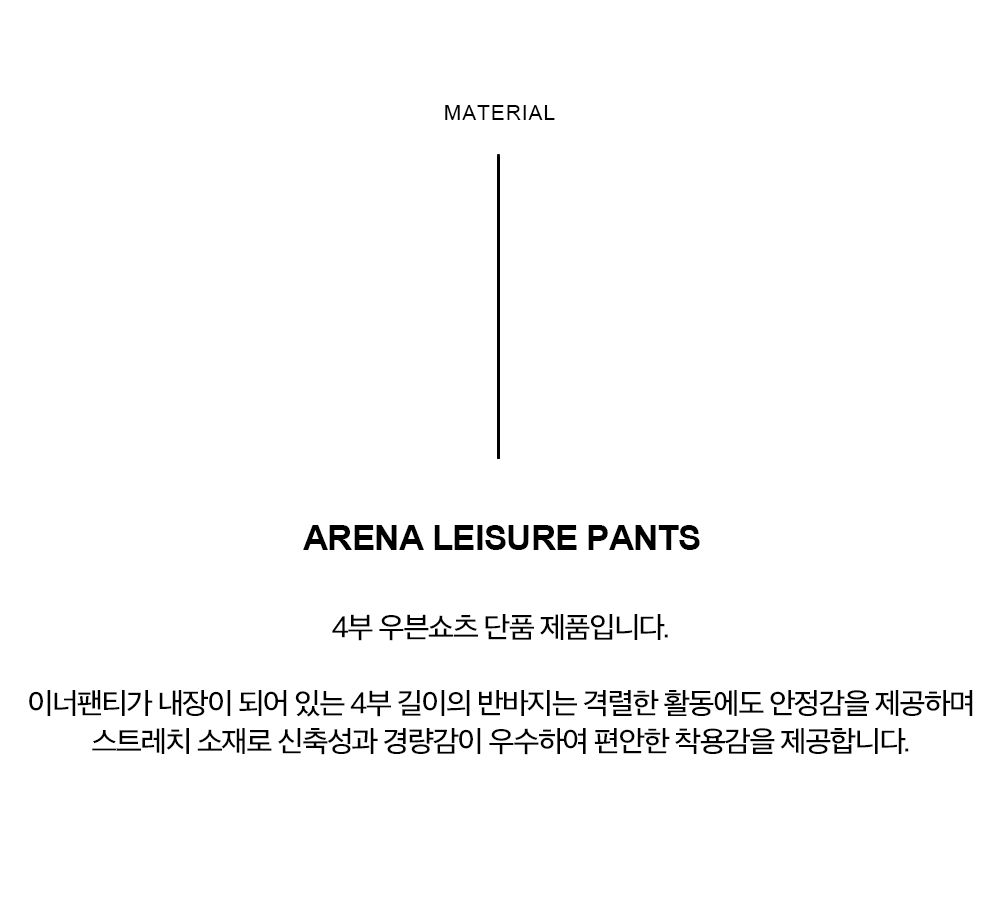 MATERIAL

ARENA LEISURE PANTS

4부 우븐쇼츠 단품 제품입니다.

이너팬티가 내장이 되어 있는 4부 길이의 반바지는 격렬한 활동에도 안정감을 제공하며 스트레치 소재로 신축성과 경량감이 우수하여 편안한 착용감을 제공합니다.